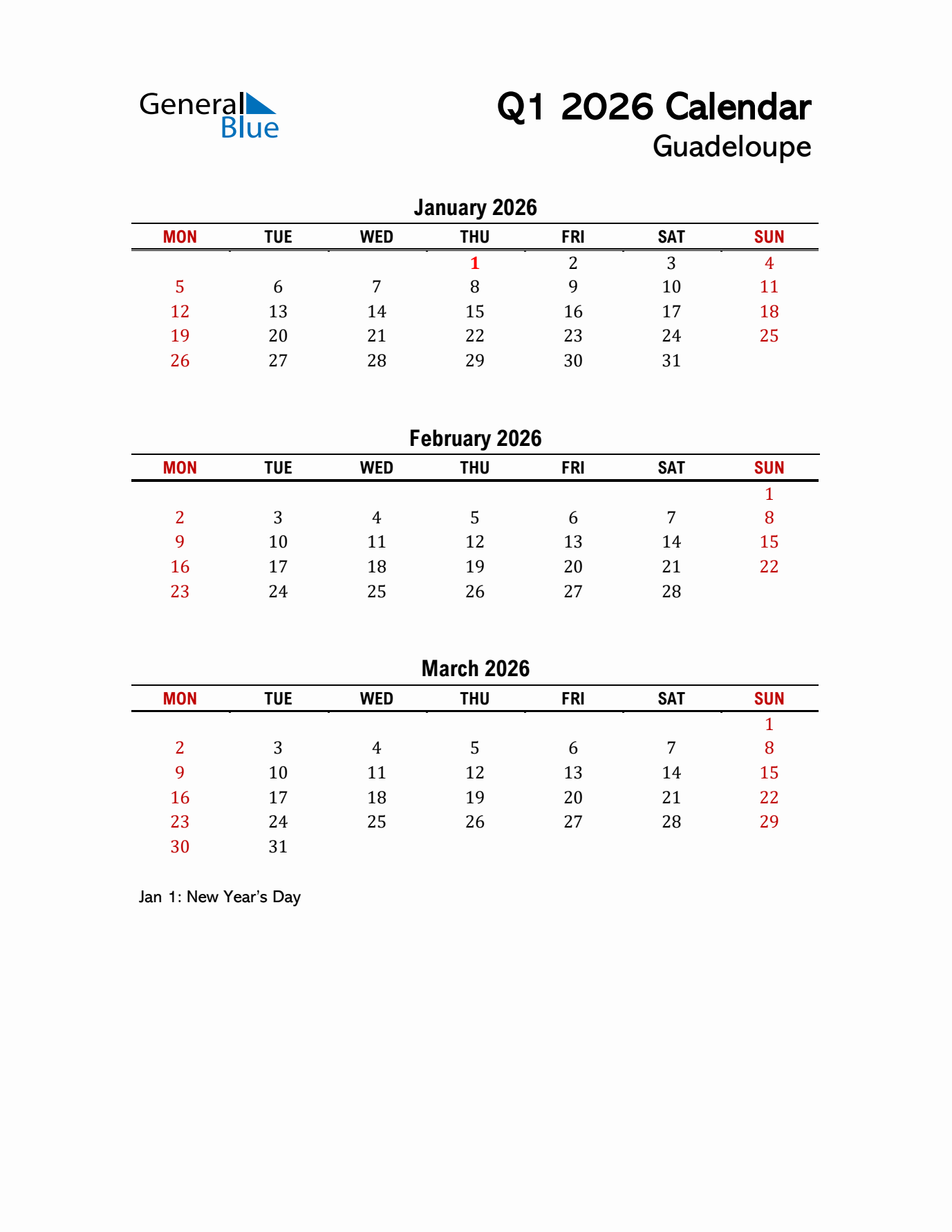 General
Blue

Q1 2026 Calendar
Guadeloupe

January 2026

| MON | TUE | WED | THU | FRI | SAT | SUN |
|---|---|---|---|---|---|---|
|  |  |  | 1 | 2 | 3 | 4 |
| 5 | 6 | 7 | 8 | 9 | 10 | 11 |
| 12 | 13 | 14 | 15 | 16 | 17 | 18 |
| 19 | 20 | 21 | 22 | 23 | 24 | 25 |
| 26 | 27 | 28 | 29 | 30 | 31 |  |

February 2026

| MON | TUE | WED | THU | FRI | SAT | SUN |
|---|---|---|---|---|---|---|
|  |  |  |  |  |  | 1 |
| 2 | 3 | 4 | 5 | 6 | 7 | 8 |
| 9 | 10 | 11 | 12 | 13 | 14 | 15 |
| 16 | 17 | 18 | 19 | 20 | 21 | 22 |
| 23 | 24 | 25 | 26 | 27 | 28 |  |

March 2026

| MON | TUE | WED | THU | FRI | SAT | SUN |
|---|---|---|---|---|---|---|
|  |  |  |  |  |  | 1 |
| 2 | 3 | 4 | 5 | 6 | 7 | 8 |
| 9 | 10 | 11 | 12 | 13 | 14 | 15 |
| 16 | 17 | 18 | 19 | 20 | 21 | 22 |
| 23 | 24 | 25 | 26 | 27 | 28 | 29 |
| 30 | 31 |  |  |  |  |  |

Jan 1: New Year's Day